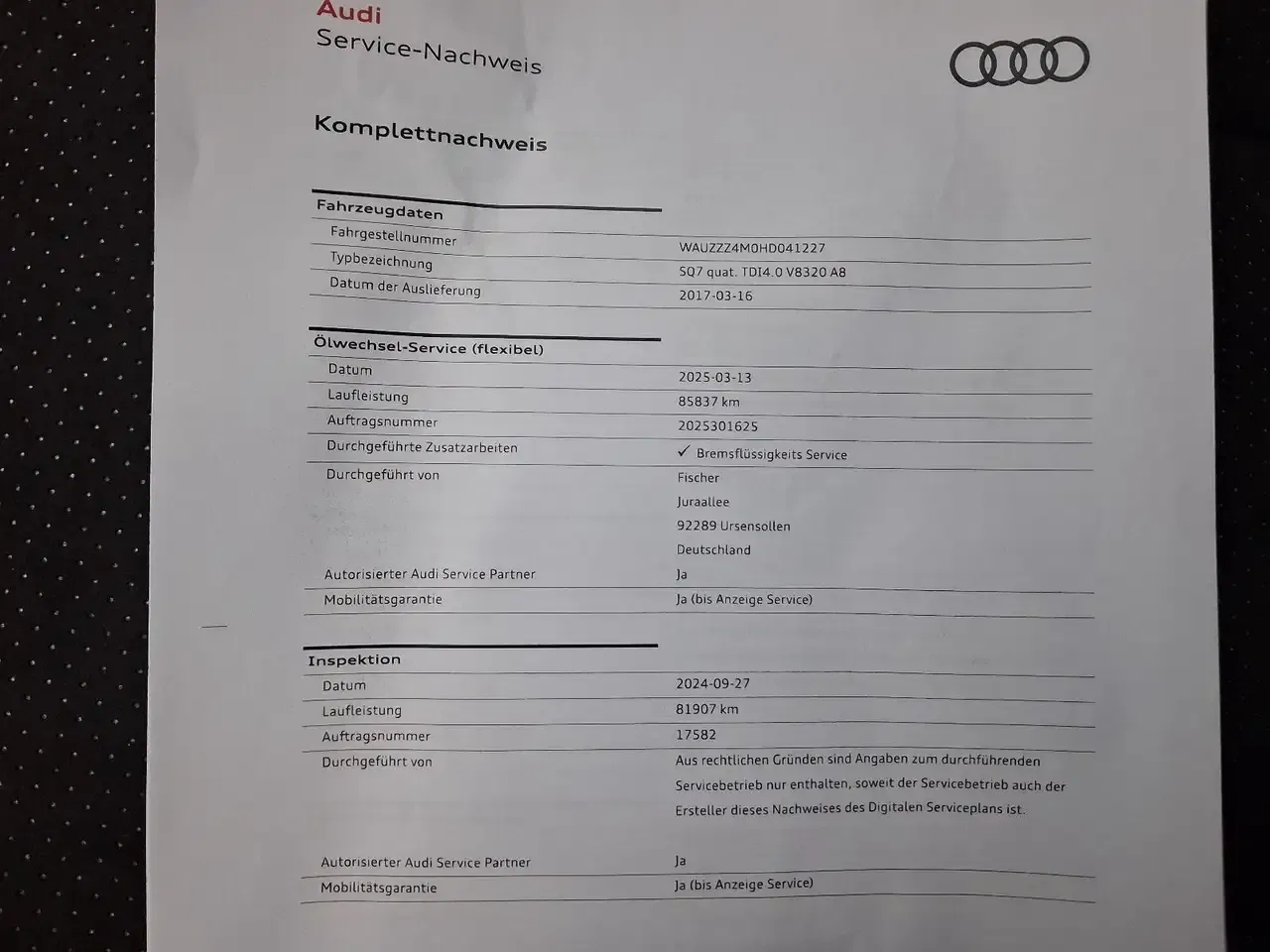 Audi
Service-Nachweis

Komplettnachweis

Fahrzeugdaten

| | |
|---|---|
| Fahrgestellnummer | WAUZZZ4M0HD041227 |
| Typbezeichnung | SQ7 quat. TDI4.0 V8320 A8 |
| Datum der Auslieferung | 2017-03-16 |

Ölwechsel-Service (flexibel)

| | |
|---|---|
| Datum | 2025-03-13 |
| Laufleistung | 85837 km |
| Auftragsnummer | 2025301625 |
| Durchgeführte Zusatzarbeiten | ✓ Bremsflüssigkeits Service |
| Durchgeführt von | Fischer Juraallee 92289 Ursensollen Deutschland |
| Autorisierter Audi Service Partner | Ja |
| Mobilitätsgarantie | Ja (bis Anzeige Service) |

Inspektion

| | |
|---|---|
| Datum | 2024-09-27 |
| Laufleistung | 81907 km |
| Auftragsnummer | 17582 |
| Durchgeführt von | Aus rechtlichen Gründen sind Angaben zum durchführenden Servicebetrieb nur enthalten, soweit der Servicebetrieb auch der Ersteller dieses Nachweises des Digitalen Serviceplans ist. |
| Autorisierter Audi Service Partner | Ja |
| Mobilitätsgarantie | Ja (bis Anzeige Service) |